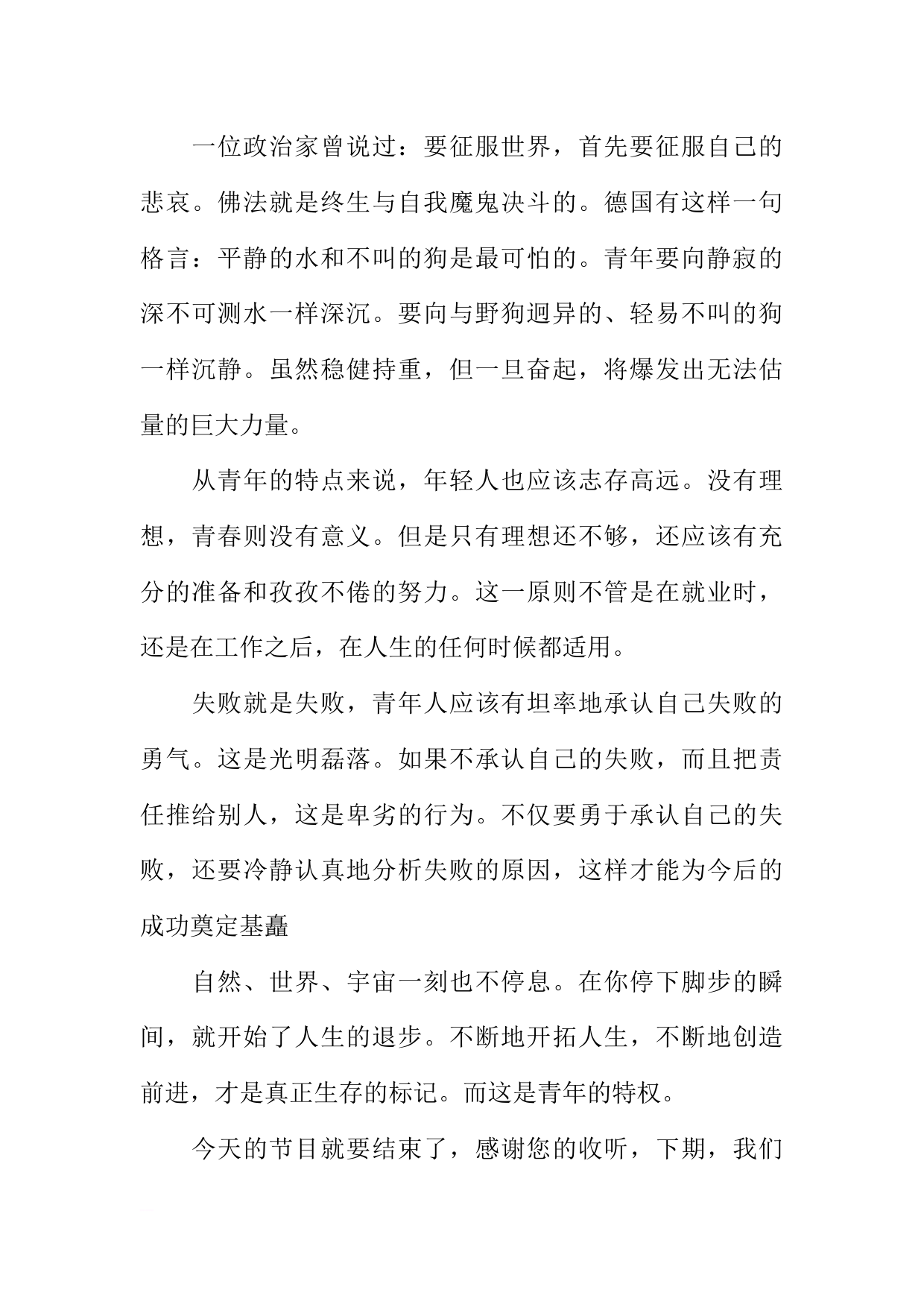 一位政治家曾说过：要征服世界，首先要征服自己的悲哀。佛法就是终生与自我魔鬼决斗的。德国有这样一句格言：平静的水和不叫的狗是最可怕的。青年要向静寂的深不可测水一样深沉。要向与野狗迥异的、轻易不叫的狗一样沉静。虽然稳健持重，但一旦奋起，将爆发出无法估量的巨大力量。

从青年的特点来说，年轻人也应该志存高远。没有理想，青春则没有意义。但是只有理想还不够，还应该有充分的准备和孜孜不倦的努力。这一原则不管是在就业时，还是在工作之后，在人生的任何时候都适用。

失败就是失败，青年人应该有坦率地承认自己失败的勇气。这是光明磊落。如果不承认自己的失败，而且把责任推给别人，这是卑劣的行为。不仅要勇于承认自己的失败，还要冷静认真地分析失败的原因，这样才能为今后的成功奠定基矗

自然、世界、宇宙一刻也不停息。在你停下脚步的瞬间，就开始了人生的退步。不断地开拓人生，不断地创造前进，才是真正生存的标记。而这是青年的特权。

今天的节目就要结束了，感谢您的收听，下期，我们